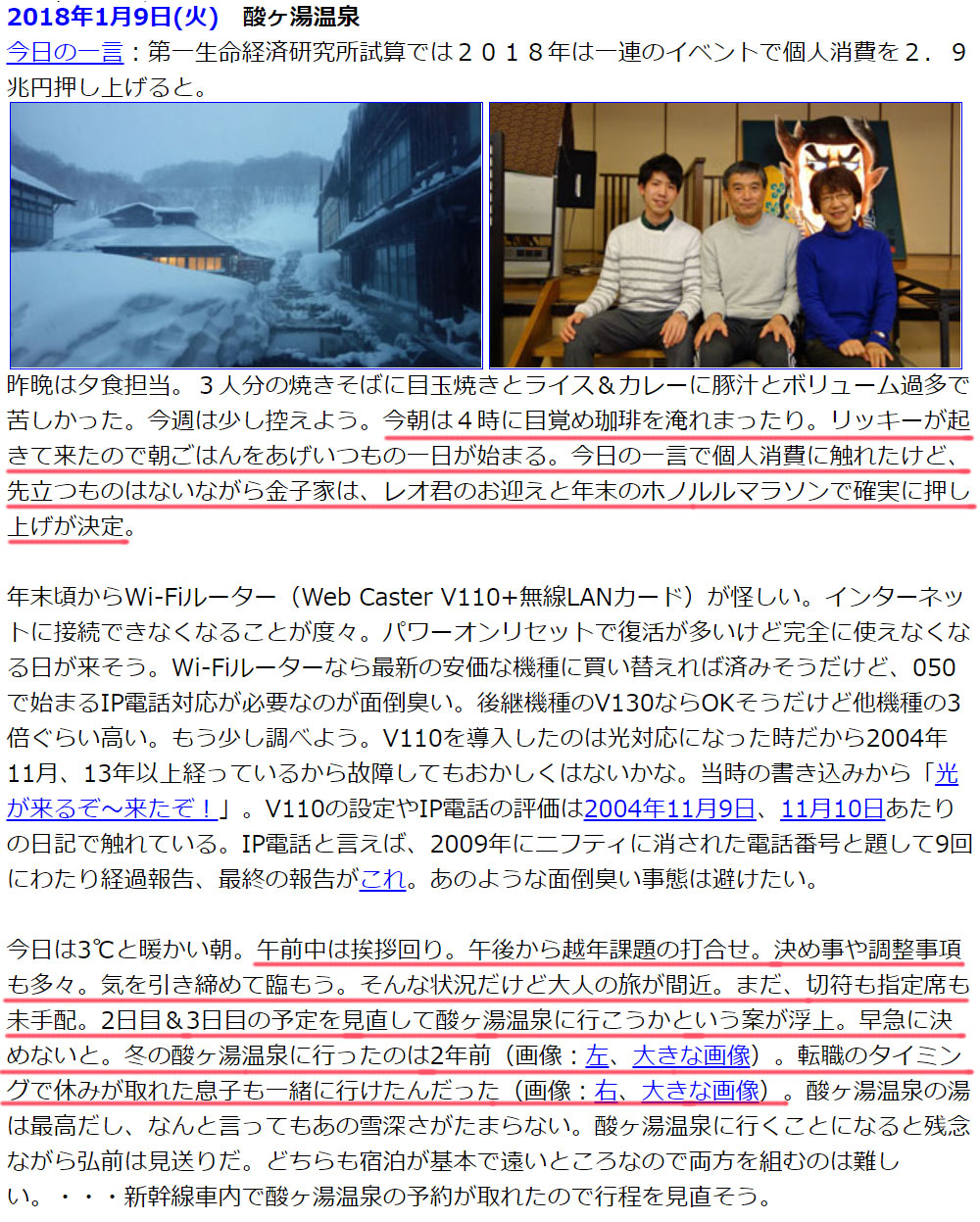 2018年1月9日(火)　酸ヶ湯温泉
今日の一言：第一生命経済研究所試算では２０１８年は一連のイベントで個人消費を２．９兆円押し上げると。

昨晩は夕食担当。３人分の焼きそばに目玉焼きとライス＆カレーに豚汁とボリューム過多で苦しかった。今週は少し控えよう。今朝は４時に目覚め珈琲を淹れまったり。リッキーが起きて来たので朝ごはんをあげいつもの一日が始まる。今日の一言で個人消費に触れたけど、先立つものはないながら金子家は、レオ君のお迎えと年末のホノルルマラソンで確実に押し上げが決定。

年末頃からWi-Fiルーター（Web Caster V110+無線LANカード）が怪しい。インターネットに接続できなくなることが度々。パワーオンリセットで復活が多いけど完全に使えなくなる日が来そう。Wi-Fiルーターなら最新の安価な機種に買い替えれば済みそうだけど、050で始まるIP電話対応が必要なのが面倒臭い。後継機種のV130ならOKそうだけど他機種の3倍ぐらい高い。もう少し調べよう。V110を導入したのは光対応になった時だから2004年11月、13年以上経っているから故障してもおかしくはないかな。当時の書き込みから「光が来るぞ～来たぞ！」。V110の設定やIP電話の評価は2004年11月9日、11月10日あたりの日記で触れている。IP電話と言えば、2009年にニフティに消された電話番号と題して9回にわたり経過報告、最終の報告がこれ。あのような面倒臭い事態は避けたい。

今日は3℃と暖かい朝。午前中は挨拶回り。午後から越年課題の打合せ。決め事や調整事項も多々。気を引き締めて臨もう。そんな状況だけど大人の旅が間近。まだ、切符も指定席も未手配。2日目＆3日目の予定を見直して酸ヶ湯温泉に行こうかという案が浮上。早急に決めないと。冬の酸ヶ湯温泉に行ったのは2年前（画像：左、大きな画像）。転職のタイミングで休みが取れた息子も一緒に行けたんだった（画像：右、大きな画像）。酸ヶ湯温泉の湯は最高だし、なんと言ってもあの雪深さがたまらない。酸ヶ湯温泉に行くことになると残念ながら弘前は見送りだ。どちらも宿泊が基本で遠いところなので両方を組むのは難しい。・・・新幹線車内で酸ヶ湯温泉の予約が取れたので行程を見直そう。